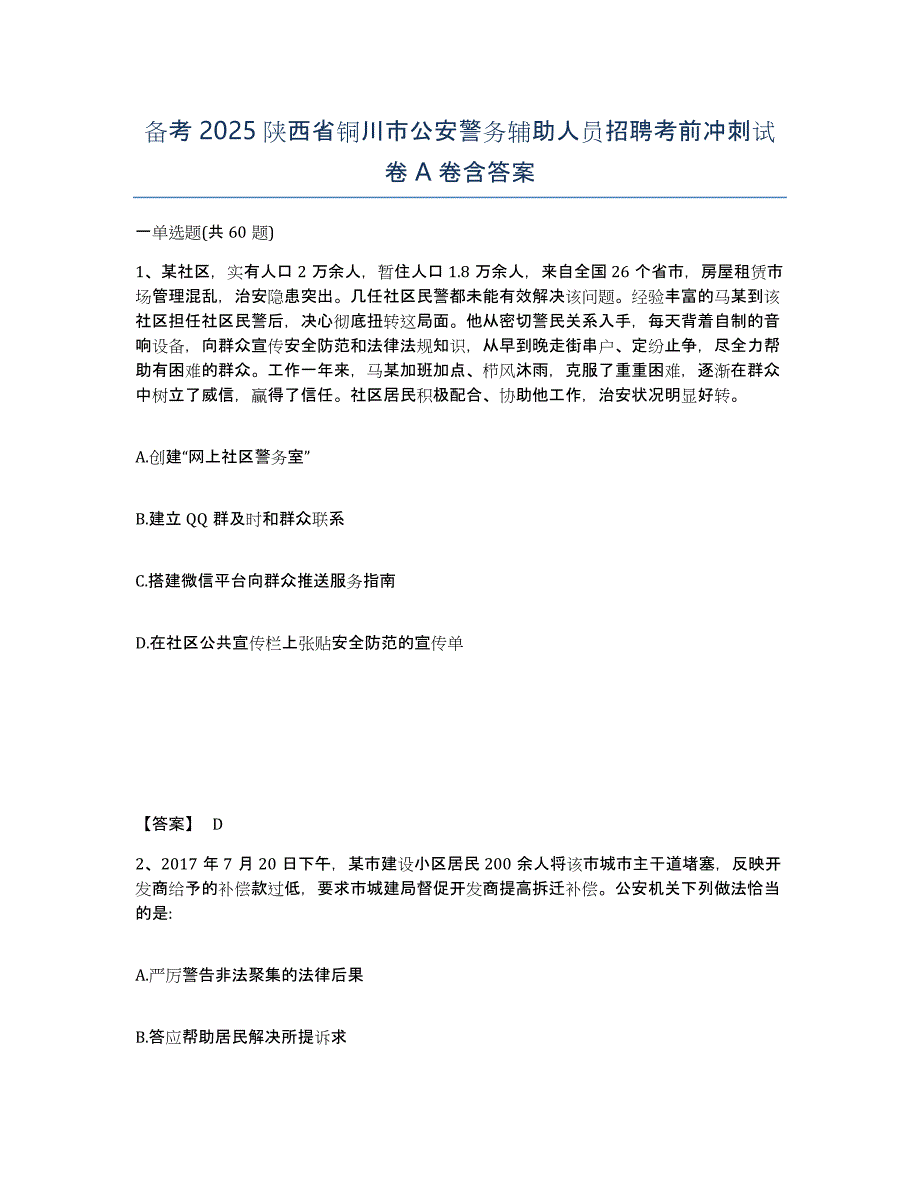 备考 2025 陕西省铜川市公安警务辅助人员招聘考前冲刺试卷 A 卷含答案

一单选题(共 60 题)

1、某社区，实有人口 2 万余人，暂住人口 1.8 万余人，来自全国 26 个省市，房屋租赁市场管理混乱，治安隐患突出。几任社区民警都未能有效解决该问题。经验丰富的马某到该社区担任社区民警后，决心彻底扭转这局面。他从密切警民关系入手，每天背着自制的音响设备，向群众宣传安全防范和法律法规知识，从早到晚走街串户、定纷止争，尽全力帮助有困难的群众。工作一年来，马某加班加点、栉风沐雨，克服了重重困难，逐渐在群众中树立了威信，赢得了信任。社区居民积极配合、协助他工作，治安状况明显好转。

A.创建“网上社区警务室”

B.建立 QQ 群及时和群众联系

C.搭建微信平台向群众推送服务指南

D.在社区公共宣传栏上张贴安全防范的宣传单

【答案】 D

2、2017 年 7 月 20 日下午，某市建设小区居民 200 余人将该市城市主干道堵塞，反映开发商给予的补偿款过低，要求市城建局督促开发商提高拆迁补偿。公安机关下列做法恰当的是:

A.严厉警告非法聚集的法律后果

B.答应帮助居民解决所提诉求